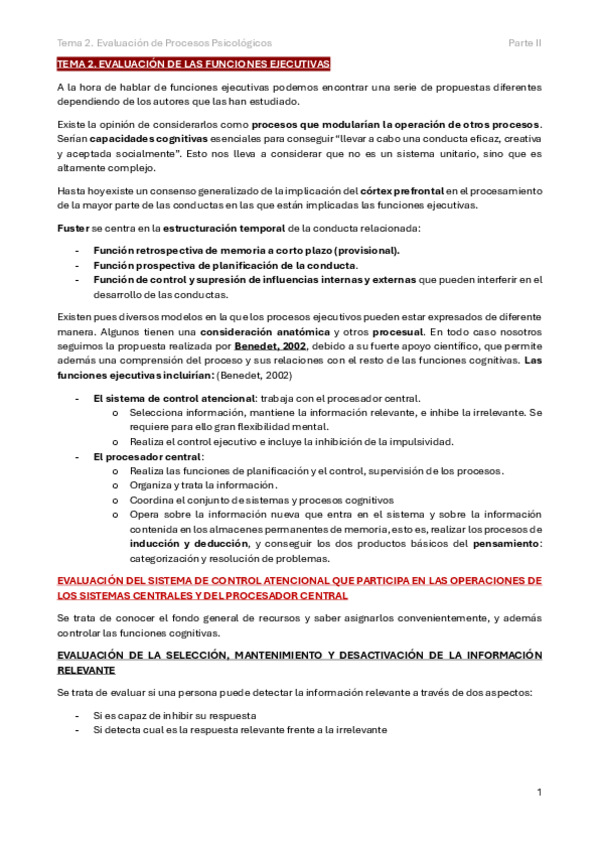 Tema 2. Evaluación de Procesos Psicológicos Parte II

TEMA 2. EVALUACIÓN DE LAS FUNCIONES EJECUTIVAS

A la hora de hablar de funciones ejecutivas podemos encontrar una serie de propuestas diferentes dependiendo de los autores que las han estudiado.

Existe la opinión de considerarlos como procesos que modularían la operación de otros procesos. Serían capacidades cognitivas esenciales para conseguir "llevar a cabo una conducta eficaz, creativa y aceptada socialmente". Esto nos lleva a considerar que no es un sistema unitario, sino que es altamente complejo.

Hasta hoy existe un consenso generalizado de la implicación del córtex prefrontal en el procesamiento de la mayor parte de las conductas en las que están implicadas las funciones ejecutivas.

Fuster se centra en la estructuración temporal de la conducta relacionada:

- Función retrospectiva de memoria a corto plazo (provisional).
- Función prospectiva de planificación de la conducta.
- Función de control y supresión de influencias internas y externas que pueden interferir en el desarrollo de las conductas.

Existen pues diversos modelos en la que los procesos ejecutivos pueden estar expresados de diferente manera. Algunos tienen una consideración anatómica y otros procesual. En todo caso nosotros seguimos la propuesta realizada por Benedet, 2002, debido a su fuerte apoyo científico, que permite además una comprensión del proceso y sus relaciones con el resto de las funciones cognitivas. Las funciones ejecutivas incluirían: (Benedet, 2002)

- El sistema de control atencional: trabaja con el procesador central.
  o Selecciona información, mantiene la información relevante, e inhibe la irrelevante. Se requiere para ello gran flexibilidad mental.
  o Realiza el control ejecutivo e incluye la inhibición de la impulsividad.
- El procesador central:
  o Realiza las funciones de planificación y el control, supervisión de los procesos.
  o Organiza y trata la información.
  o Coordina el conjunto de sistemas y procesos cognitivos
  o Opera sobre la información nueva que entra en el sistema y sobre la información contenida en los almacenes permanentes de memoria, esto es, realizar los procesos de inducción y deducción, y conseguir los dos productos básicos del pensamiento: categorización y resolución de problemas.

EVALUACIÓN DEL SISTEMA DE CONTROL ATENCIONAL QUE PARTICIPA EN LAS OPERACIONES DE LOS SISTEMAS CENTRALES Y DEL PROCESADOR CENTRAL

Se trata de conocer el fondo general de recursos y saber asignarlos convenientemente, y además controlar las funciones cognitivas.

EVALUACIÓN DE LA SELECCIÓN, MANTENIMIENTO Y DESACTIVACIÓN DE LA INFORMACIÓN RELEVANTE

Se trata de evaluar si una persona puede detectar la información relevante a través de dos aspectos:

- Si es capaz de inhibir su respuesta
- Si detecta cual es la respuesta relevante frente a la irrelevante

1